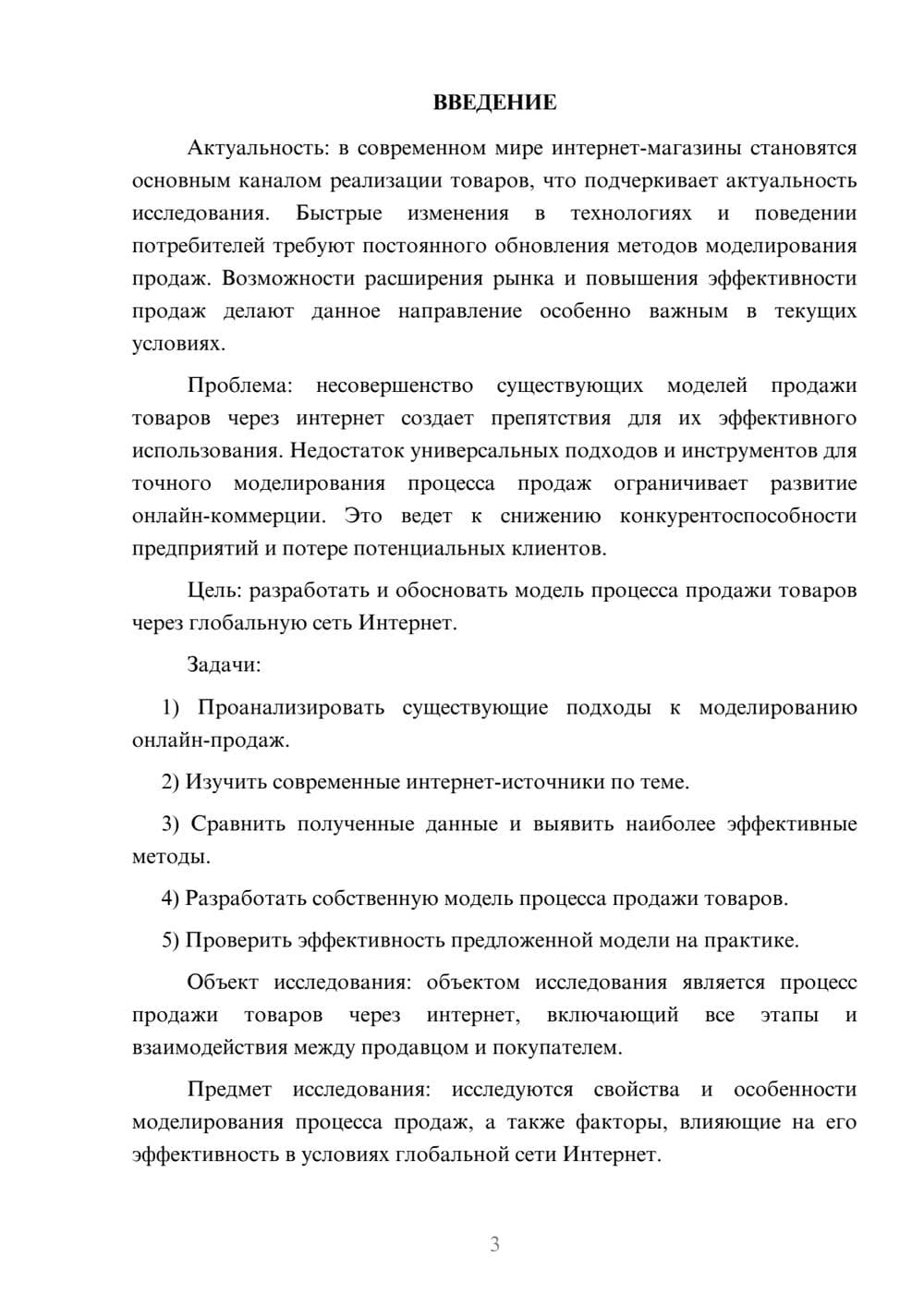 ВВЕДЕНИЕ

Актуальность: в современном мире интернет-магазины становятся основным каналом реализации товаров, что подчеркивает актуальность исследования. Быстрые изменения в технологиях и поведении потребителей требуют постоянного обновления методов моделирования продаж. Возможности расширения рынка и повышения эффективности продаж делают данное направление особенно важным в текущих условиях.

Проблема: несовершенство существующих моделей продажи товаров через интернет создает препятствия для их эффективного использования. Недостаток универсальных подходов и инструментов для точного моделирования процесса продаж ограничивает развитие онлайн-коммерции. Это ведет к снижению конкурентоспособности предприятий и потере потенциальных клиентов.

Цель: разработать и обосновать модель процесса продажи товаров через глобальную сеть Интернет.

Задачи:

1) Проанализировать существующие подходы к моделированию онлайн-продаж.

2) Изучить современные интернет-источники по теме.

3) Сравнить полученные данные и выявить наиболее эффективные методы.

4) Разработать собственную модель процесса продажи товаров.

5) Проверить эффективность предложенной модели на практике.

Объект исследования: объектом исследования является процесс продажи товаров через интернет, включающий все этапы и взаимодействия между продавцом и покупателем.

Предмет исследования: исследуются свойства и особенности моделирования процесса продаж, а также факторы, влияющие на его эффективность в условиях глобальной сети Интернет.

3